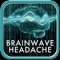 BRAINWAVE
HEADACHE